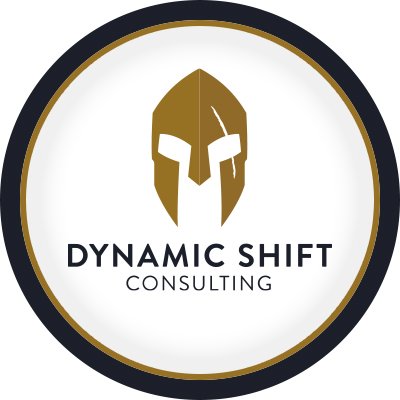 DYNAMIC SHIFT
CONSULTING